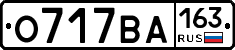 О717ВА 163 RUS